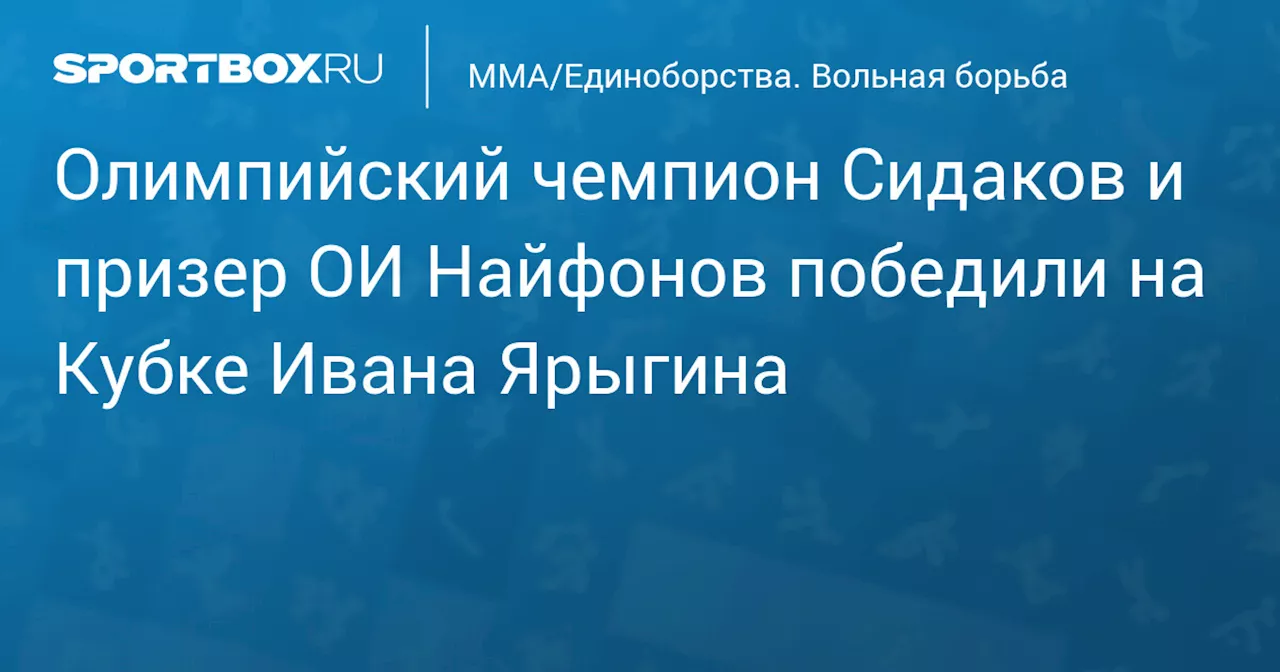 SPORTBOX.RU

MMA/Единоборства. Вольная борьба

Олимпийский чемпион Сидаков и призер ОИ Найфонов победили на Кубке Ивана Ярыгина